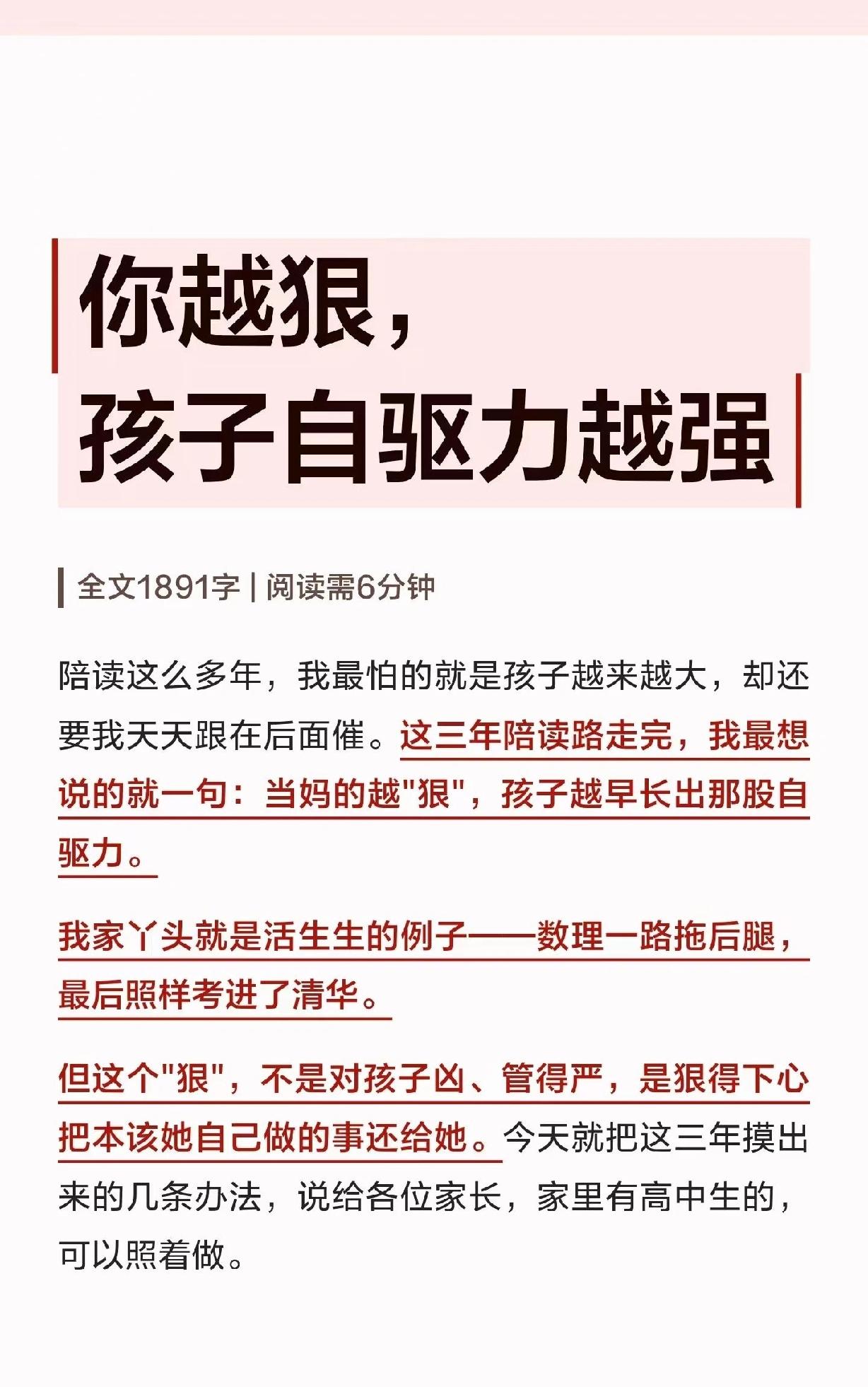 你越狠，
孩子自驱力越强

全文1891字 | 阅读需6分钟

陪读这么多年，我最怕的就是孩子越来越大，却还要我天天跟在后面催。这三年陪读路走完，我最想说的就一句：当妈的越“狠”，孩子越早长出那股自驱力。

我家丫头就是活生生的例子——数理一路拖后腿，最后照样考进了清华。

但这个“狠”，不是对孩子凶、管得严，是狠得下心把本该她自己做的事还给她。今天就把这三年摸出来的几条办法，说给各位家长，家里有高中生的，可以照着做。